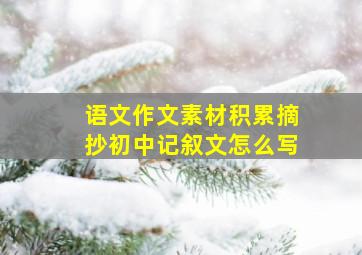 语文作文素材积累摘抄初中记叙文怎么写